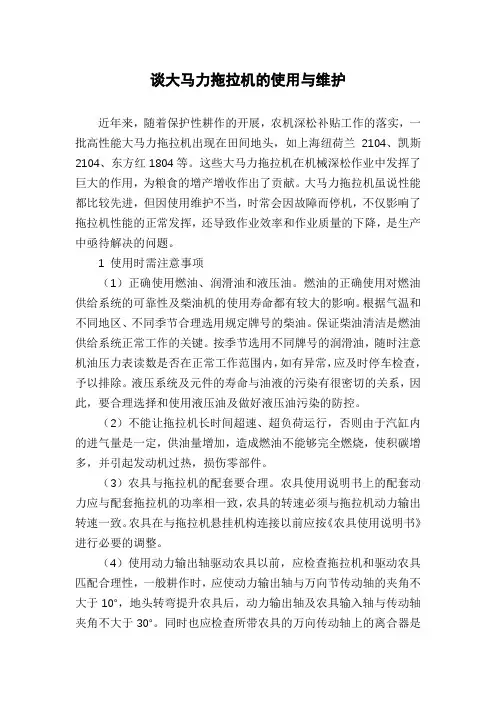 谈大马力拖拉机的使用与维护

近年来，随着保护性耕作的开展，农机深松补贴工作的落实，一批高性能大马力拖拉机出现在田间地头，如上海纽荷兰 2104、凯斯 2104、东方红 1804 等。这些大马力拖拉机在机械深松作业中发挥了巨大的作用，为粮食的增产增收作出了贡献。大马力拖拉机虽说性能都比较先进，但因使用维护不当，时常会因故障而停机，不仅影响了拖拉机性能的正常发挥，还导致作业效率和作业质量的下降，是生产中亟待解决的问题。

1 使用时需注意事项

（1）正确使用燃油、润滑油和液压油。燃油的正确使用对燃油供给系统的可靠性及柴油机的使用寿命都有较大的影响。根据气温和不同地区、不同季节合理选用规定牌号的柴油。保证柴油清洁是燃油供给系统正常工作的关键。按季节选用不同牌号的润滑油，随时注意机油压力表读数是否在正常工作范围内，如有异常，应及时停车检查，予以排除。液压系统及元件的寿命与油液的污染有很密切的关系，因此，要合理选择和使用液压油及做好液压油污染的防控。

（2）不能让拖拉机长时间超速、超负荷运行，否则由于汽缸内的进气量是一定，供油量增加，造成燃油不能够完全燃烧，使积碳增多，并引起发动机过热，损伤零部件。

（3）农具与拖拉机的配套要合理。农具使用说明书上的配套动力应与配套拖拉机的功率相一致，农具的转速必须与拖拉机动力输出转速一致。农具在与拖拉机悬挂机构连接以前应按《农具使用说明书》进行必要的调整。

（4）使用动力输出轴驱动农具以前，应检查拖拉机和驱动农具匹配合理性，一般耕作时，应使动力输出轴与万向节传动轴的夹角不大于 10°，地头转弯提升农具后，动力输出轴及农具输入轴与传动轴夹角不大于 30°。同时也应检查所带农具的万向传动轴上的离合器是